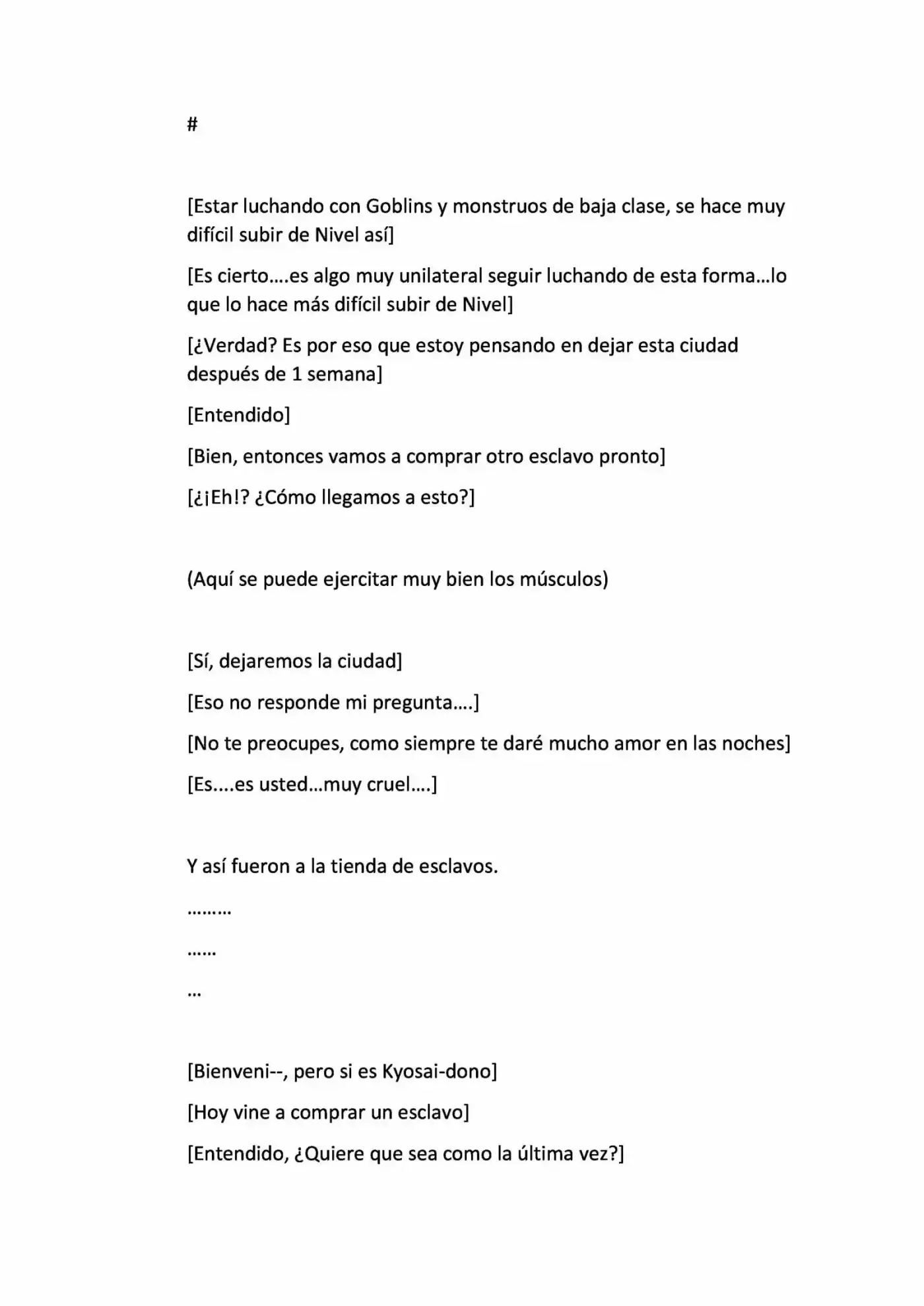 #

[Estar luchando con Goblins y monstruos de baja clase, se hace muy difícil subir de Nivel así]

[Es cierto….es algo muy unilateral seguir luchando de esta forma…lo que lo hace más difícil subir de Nivel]

[¿Verdad? Es por eso que estoy pensando en dejar esta ciudad después de 1 semana]

[Entendido]

[Bien, entonces vamos a comprar otro esclavo pronto]

[¿¡Eh!? ¿Cómo llegamos a esto?]

(Aquí se puede ejercitar muy bien los músculos)

[Sí, dejaremos la ciudad]

[Eso no responde mi pregunta….]

[No te preocupes, como siempre te daré mucho amor en las noches]

[Es….es usted…muy cruel….]

Y así fueron a la tienda de esclavos.

………

……

…

[Bienveni--, pero si es Kyosai-dono]

[Hoy vine a comprar un esclavo]

[Entendido, ¿Quiere que sea como la última vez?]